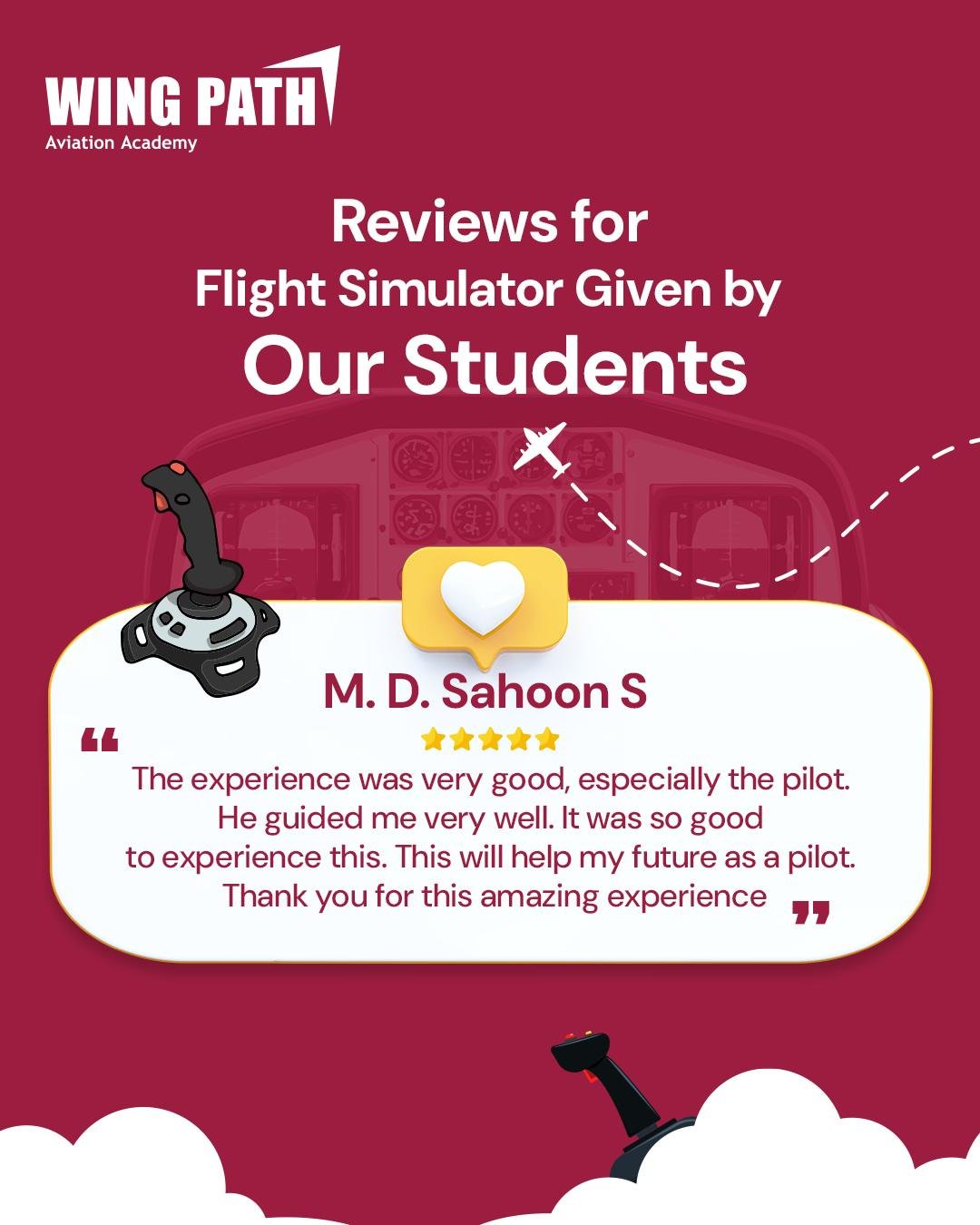 WING PATH
Aviation Academy

Reviews for
Flight Simulator Given by
Our Students

M. D. Sahoon S

“ The experience was very good, especially the pilot. He guided me very well. It was so good to experience this. This will help my future as a pilot. Thank you for this amazing experience ”